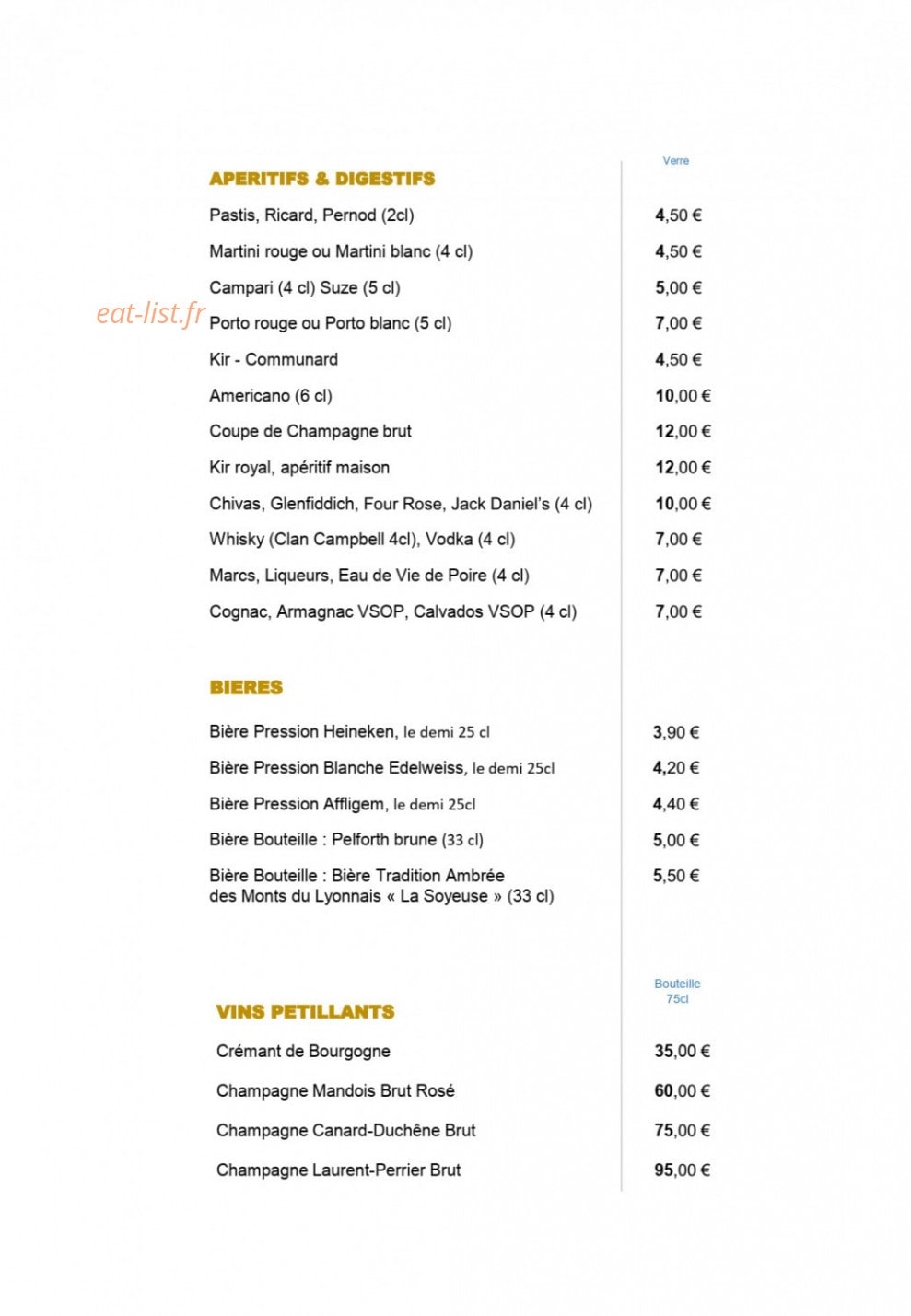 Verre

APERITIFS & DIGESTIFS

Pastis, Ricard, Pernod (2cl) 4,50 €

Martini rouge ou Martini blanc (4 cl) 4,50 €

Campari (4 cl) Suze (5 cl) 5,00 €

Porto rouge ou Porto blanc (5 cl) 7,00 €

Kir - Communard 4,50 €

Americano (6 cl) 10,00 €

Coupe de Champagne brut 12,00 €

Kir royal, apéritif maison 12,00 €

Chivas, Glenfiddich, Four Rose, Jack Daniel's (4 cl) 10,00 €

Whisky (Clan Campbell 4cl), Vodka (4 cl) 7,00 €

Marcs, Liqueurs, Eau de Vie de Poire (4 cl) 7,00 €

Cognac, Armagnac VSOP, Calvados VSOP (4 cl) 7,00 €

BIERES

Bière Pression Heineken, le demi 25 cl 3,90 €

Bière Pression Blanche Edelweiss, le demi 25cl 4,20 €

Bière Pression Affligem, le demi 25cl 4,40 €

Bière Bouteille : Pelforth brune (33 cl) 5,00 €

Bière Bouteille : Bière Tradition Ambrée des Monts du Lyonnais « La Soyeuse » (33 cl) 5,50 €

Bouteille
75cl

VINS PETILLANTS

Crémant de Bourgogne 35,00 €

Champagne Mandois Brut Rosé 60,00 €

Champagne Canard-Duchêne Brut 75,00 €

Champagne Laurent-Perrier Brut 95,00 €

eat-list.fr